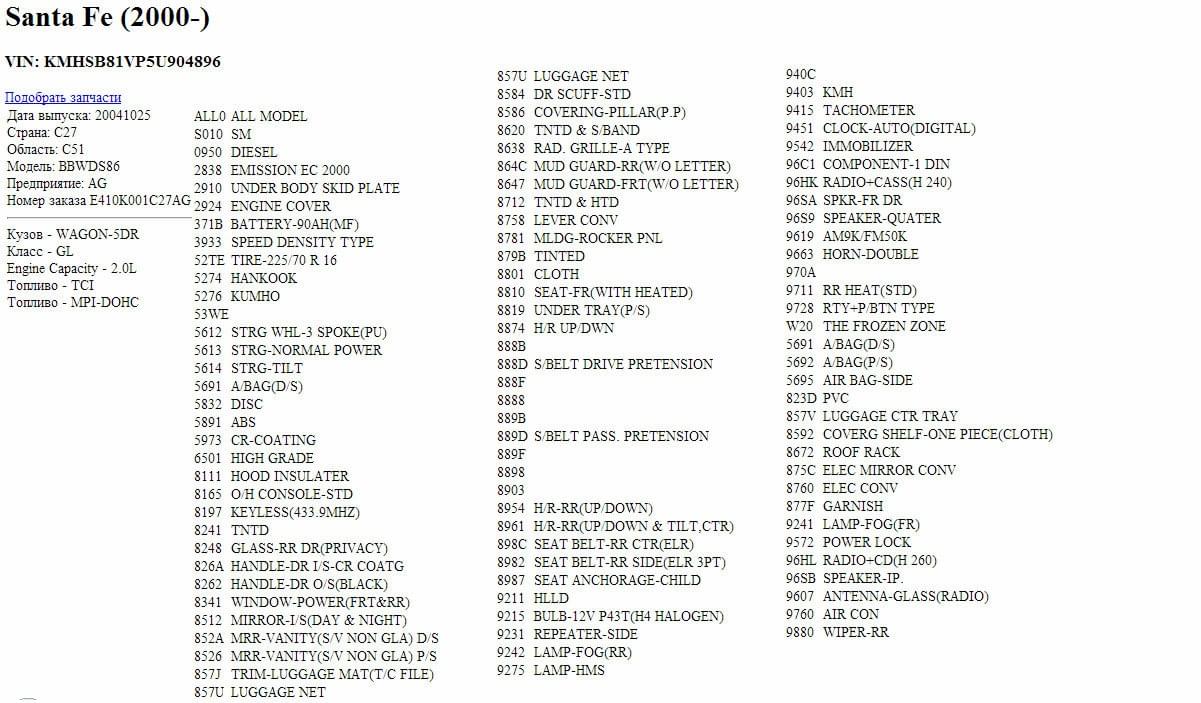 Santa Fe (2000-)

VIN: KMHSB81VP5U904896

Подобрать запчасти
Дата выпуска: 20041025
Страна: C27
Область: C51
Модель: BBWDS86
Предприятие: AG
Номер заказа E410K001C27AG

Кузов - WAGON-5DR
Класс - GL
Engine Capacity - 2.0L
Топливо - TCI
Топливо - MPI-DOHC

ALL0 ALL MODEL
S010 SM
0950 DIESEL
2838 EMISSION EC 2000
2910 UNDER BODY SKID PLATE
2924 ENGINE COVER
371B BATTERY-90AH(MF)
3933 SPEED DENSITY TYPE
52TE TIRE-225/70 R 16
5274 HANKOOK
5276 KUMHO
53WE
5612 STRG WHL-3 SPOKE(PU)
5613 STRG-NORMAL POWER
5614 STRG-TILT
5691 A/BAG(D/S)
5832 DISC
5891 ABS
5973 CR-COATING
6501 HIGH GRADE
8111 HOOD INSULATER
8165 O/H CONSOLE-STD
8197 KEYLESS(433.9MHZ)
8241 TNTD
8248 GLASS-RR DR(PRIVACY)
826A HANDLE-DR I/S-CR COATG
8262 HANDLE-DR O/S(BLACK)
8341 WINDOW-POWER(FRT&RR)
8512 MIRROR-I/S(DAY & NIGHT)
852A MRR-VANITY(S/V NON GLA) D/S
8526 MRR-VANITY(S/V NON GLA) P/S
857J TRIM-LUGGAGE MAT(T/C FILE)
857U LUGGAGE NET

857U LUGGAGE NET
8584 DR SCUFF-STD
8586 COVERING-PILLAR(P.P)
8620 TNTD & S/BAND
8638 RAD. GRILLE-A TYPE
864C MUD GUARD-RR(W/O LETTER)
8647 MUD GUARD-FRT(W/O LETTER)
8712 TNTD & HTD
8758 LEVER CONV
8781 MLDG-ROCKER PNL
879B TINTED
8801 CLOTH
8810 SEAT-FR(WITH HEATED)
8819 UNDER TRAY(P/S)
8874 H/R UP/DWN
888B
888D S/BELT DRIVE PRETENSION
888F
8888
889B
889D S/BELT PASS. PRETENSION
889F
8898
8903
8954 H/R-RR(UP/DOWN)
8961 H/R-RR(UP/DOWN & TILT,CTR)
898C SEAT BELT-RR CTR(ELR)
8982 SEAT BELT-RR SIDE(ELR 3PT)
8987 SEAT ANCHORAGE-CHILD
9211 HLLD
9215 BULB-12V P43T(H4 HALOGEN)
9231 REPEATER-SIDE
9242 LAMP-FOG(RR)
9275 LAMP-HMS

940C
9403 KMH
9415 TACHOMETER
9451 CLOCK-AUTO(DIGITAL)
9542 IMMOBILIZER
96C1 COMPONENT-1 DIN
96HK RADIO+CASS(H 240)
96SA SPKR-FR DR
96S9 SPEAKER-QUATER
9619 AM9K/FM50K
9663 HORN-DOUBLE
970A
9711 RR HEAT(STD)
9728 RTY+P/BTN TYPE
W20 THE FROZEN ZONE
5691 A/BAG(D/S)
5692 A/BAG(P/S)
5695 AIR BAG-SIDE
823D PVC
857V LUGGAGE CTR TRAY
8592 COVERG SHELF-ONE PIECE(CLOTH)
8672 ROOF RACK
875C ELEC MIRROR CONV
8760 ELEC CONV
877F GARNISH
9241 LAMP-FOG(FR)
9572 POWER LOCK
96HL RADIO+CD(H 260)
96SB SPEAKER-IP.
9607 ANTENNA-GLASS(RADIO)
9760 AIR CON
9880 WIPER-RR